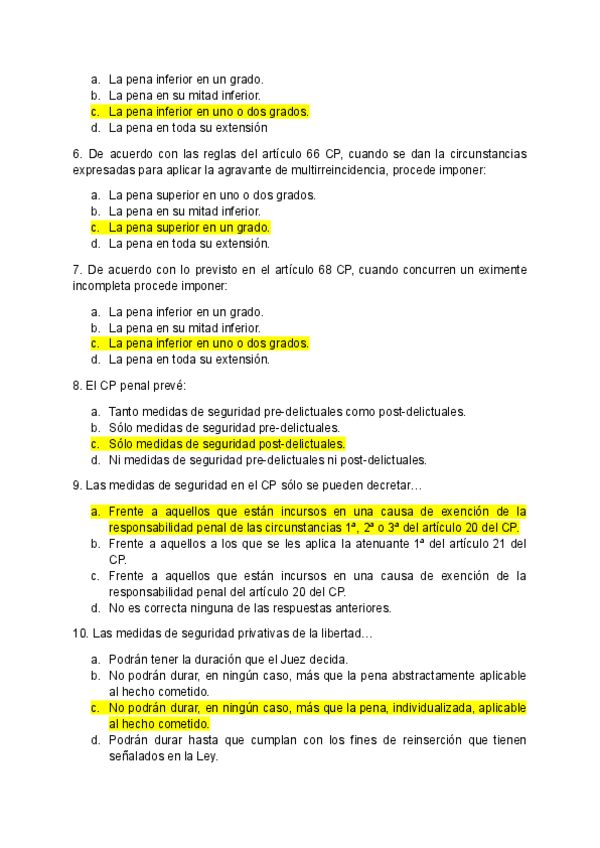 a. La pena inferior en un grado.
b. La pena en su mitad inferior.
c. La pena inferior en uno o dos grados.
d. La pena en toda su extensión

6. De acuerdo con las reglas del artículo 66 CP, cuando se dan la circunstancias expresadas para aplicar la agravante de multirreincidencia, procede imponer:

a. La pena superior en uno o dos grados.
b. La pena en su mitad inferior.
c. La pena superior en un grado.
d. La pena en toda su extensión.

7. De acuerdo con lo previsto en el artículo 68 CP, cuando concurren un eximente incompleta procede imponer:

a. La pena inferior en un grado.
b. La pena en su mitad inferior.
c. La pena inferior en uno o dos grados.
d. La pena en toda su extensión.

8. El CP penal prevé:

a. Tanto medidas de seguridad pre-delictuales como post-delictuales.
b. Sólo medidas de seguridad pre-delictuales.
c. Sólo medidas de seguridad post-delictuales.
d. Ni medidas de seguridad pre-delictuales ni post-delictuales.

9. Las medidas de seguridad en el CP sólo se pueden decretar…

a. Frente a aquellos que están incursos en una causa de exención de la responsabilidad penal de las circunstancias 1ª, 2ª o 3ª del artículo 20 del CP.
b. Frente a aquellos a los que se les aplica la atenuante 1ª del artículo 21 del CP.
c. Frente a aquellos que están incursos en una causa de exención de la responsabilidad penal del artículo 20 del CP.
d. No es correcta ninguna de las respuestas anteriores.

10. Las medidas de seguridad privativas de la libertad…

a. Podrán tener la duración que el Juez decida.
b. No podrán durar, en ningún caso, más que la pena abstractamente aplicable al hecho cometido.
c. No podrán durar, en ningún caso, más que la pena, individualizada, aplicable al hecho cometido.
d. Podrán durar hasta que cumplan con los fines de reinserción que tienen señalados en la Ley.